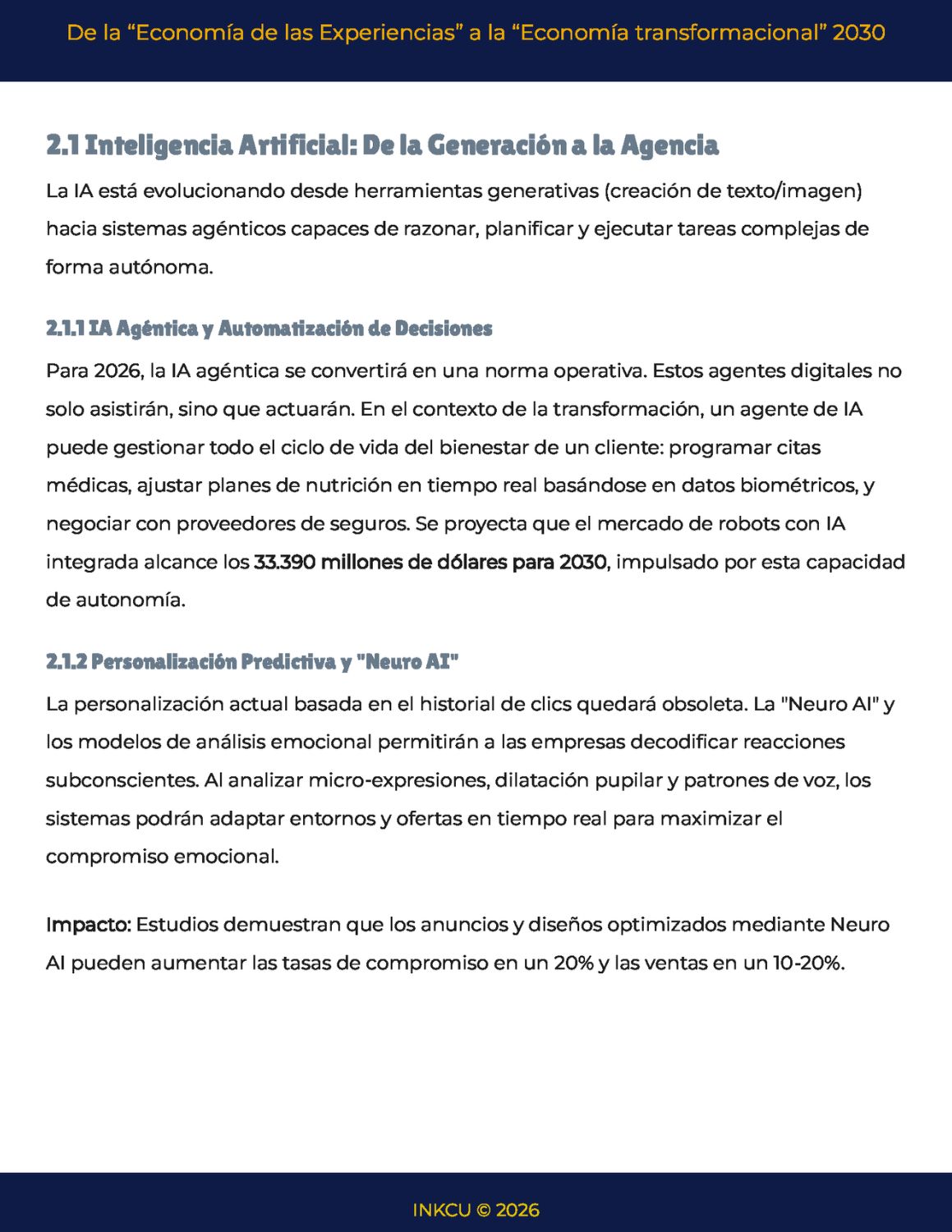 De la "Economía de las Experiencias" a la "Economía transformacional" 2030

2.1 Inteligencia Artificial: De la Generación a la Agencia

La IA está evolucionando desde herramientas generativas (creación de texto/imagen) hacia sistemas agénticos capaces de razonar, planificar y ejecutar tareas complejas de forma autónoma.

2.1.1 IA Agéntica y Automatización de Decisiones

Para 2026, la IA agéntica se convertirá en una norma operativa. Estos agentes digitales no solo asistirán, sino que actuarán. En el contexto de la transformación, un agente de IA puede gestionar todo el ciclo de vida del bienestar de un cliente: programar citas médicas, ajustar planes de nutrición en tiempo real basándose en datos biométricos, y negociar con proveedores de seguros. Se proyecta que el mercado de robots con IA integrada alcance los 33.390 millones de dólares para 2030, impulsado por esta capacidad de autonomía.

2.1.2 Personalización Predictiva y "Neuro AI"

La personalización actual basada en el historial de clics quedará obsoleta. La "Neuro AI" y los modelos de análisis emocional permitirán a las empresas decodificar reacciones subconscientes. Al analizar micro-expresiones, dilatación pupilar y patrones de voz, los sistemas podrán adaptar entornos y ofertas en tiempo real para maximizar el compromiso emocional.

Impacto: Estudios demuestran que los anuncios y diseños optimizados mediante Neuro AI pueden aumentar las tasas de compromiso en un 20% y las ventas en un 10-20%.

INKCU © 2026